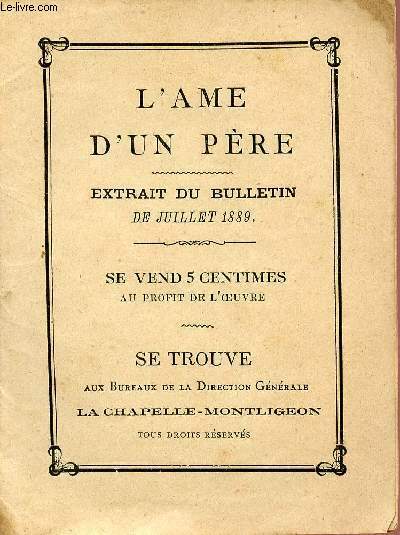 Le-livre.com

L'AME
D'UN PÈRE

EXTRAIT DU BULLETIN
DE JUILLET 1889.

SE VEND 5 CENTIMES
AU PROFIT DE L'ŒUVRE

SE TROUVE
AUX BUREAUX DE LA DIRECTION GÉNÉRALE
LA CHAPELLE-MONTLIGEON
TOUS DROITS RÉSERVÉS